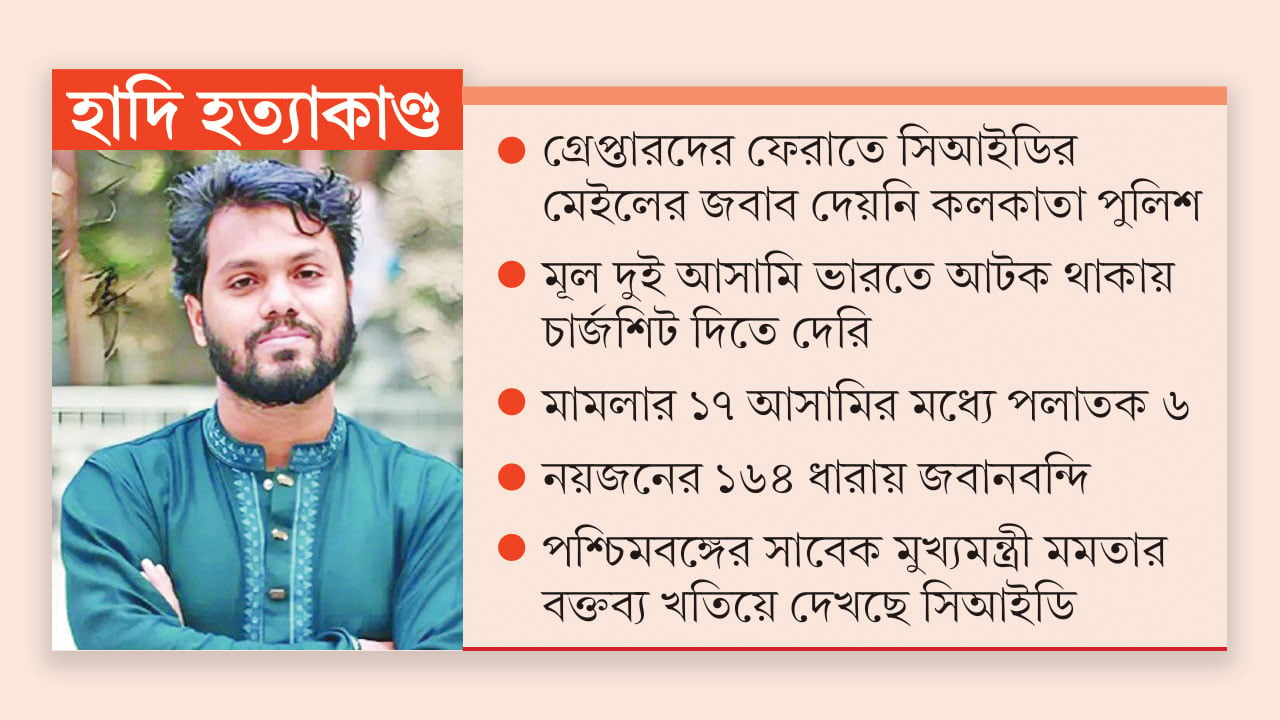 হাদি হত্যাকাণ্ড

● গ্রেপ্তারদের ফেরাতে সিআইডির মেইলের জবাব দেয়নি কলকাতা পুলিশ

● মূল দুই আসামি ভারতে আটক থাকায় চার্জশিট দিতে দেরি

● মামলার ১৭ আসামির মধ্যে পলাতক ৬

● নয়জনের ১৬৪ ধারায় জবানবন্দি

● পশ্চিমবঙ্গের সাবেক মুখ্যমন্ত্রী মমতার বক্তব্য খতিয়ে দেখছে সিআইডি